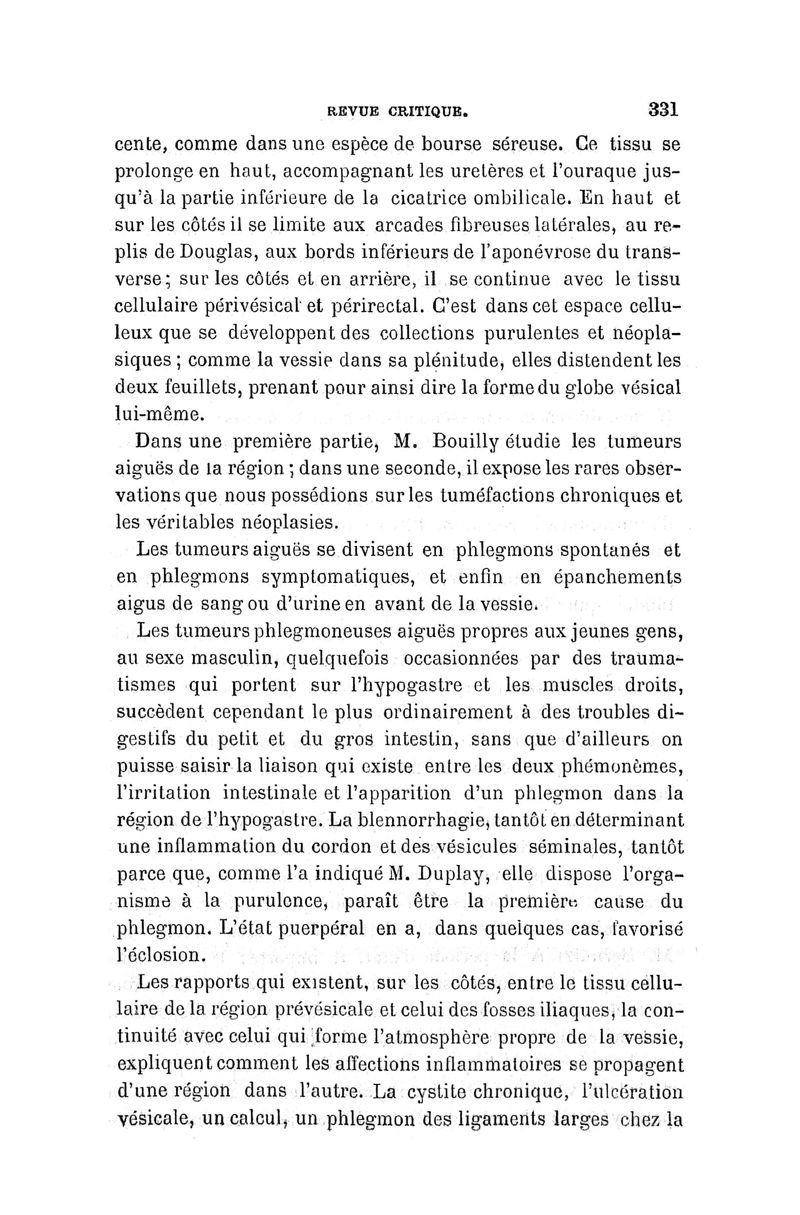 REVUE CRITIQUE. 331

cente, comme dans une espèce de bourse séreuse. Ce tissu se prolonge en haut, accompagnant les uretères et l'ouraque jusqu'à la partie inférieure de la cicatrice ombilicale. En haut et sur les côtés il se limite aux arcades fibreuses latérales, au replis de Douglas, aux bords inférieurs de l'aponévrose du transverse; sur les côtés et en arrière, il se continue avec le tissu cellulaire périvésical et périrectal. C'est dans cet espace celluleux que se développent des collections purulentes et néoplasiques; comme la vessie dans sa plénitude, elles distendent les deux feuillets, prenant pour ainsi dire la forme du globe vésical lui-même.

Dans une première partie, M. Bouilly étudie les tumeurs aiguës de la région; dans une seconde, il expose les rares observations que nous possédions sur les tuméfactions chroniques et les véritables néoplasies.

Les tumeurs aiguës se divisent en phlegmons spontanés et en phlegmons symptomatiques, et enfin en épanchements aigus de sang ou d'urine en avant de la vessie.

Les tumeurs phlegmoneuses aiguës propres aux jeunes gens, au sexe masculin, quelquefois occasionnées par des traumatismes qui portent sur l'hypogastre et les muscles droits, succèdent cependant le plus ordinairement à des troubles digestifs du petit et du gros intestin, sans que d'ailleurs on puisse saisir la liaison qui existe entre les deux phémonèmes, l'irritation intestinale et l'apparition d'un phlegmon dans la région de l'hypogastre. La blennorrhagie, tantôt en déterminant une inflammation du cordon et des vésicules séminales, tantôt parce que, comme l'a indiqué M. Duplay, elle dispose l'organisme à la purulence, paraît être la première cause du phlegmon. L'état puerpéral en a, dans quelques cas, favorisé l'éclosion.

Les rapports qui existent, sur les côtés, entre le tissu cellulaire de la région prévésicale et celui des fosses iliaques, la continuité avec celui qui forme l'atmosphère propre de la vessie, expliquent comment les affections inflammatoires se propagent d'une région dans l'autre. La cystite chronique, l'ulcération vésicale, un calcul, un phlegmon des ligaments larges chez la